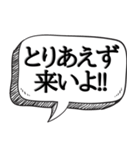 とりあえず
来いよ!!